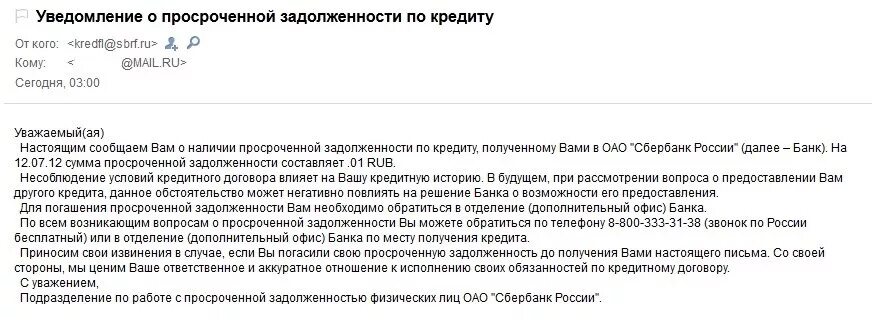 Уведомление о просроченной задолженности по кредиту

От кого: <kredfl@sbrf.ru>
Кому: < @MAIL.RU>
Сегодня, 03:00

Уважаемый(ая)
Настоящим сообщаем Вам о наличии просроченной задолженности по кредиту, полученному Вами в ОАО "Сбербанк России" (далее – Банк). На 12.07.12 сумма просроченной задолженности составляет .01 RUB.
Несоблюдение условий кредитного договора влияет на Вашу кредитную историю. В будущем, при рассмотрении вопроса о предоставлении Вам другого кредита, данное обстоятельство может негативно повлиять на решение Банка о возможности его предоставления.
Для погашения просроченной задолженности Вам необходимо обратиться в отделение (дополнительный офис) Банка.
По всем возникающим вопросам о просроченной задолженности Вы можете обратиться по телефону 8-800-333-31-38 (звонок по России бесплатный) или в отделение (дополнительный офис) Банка по месту получения кредита.
Приносим свои извинения в случае, если Вы погасили свою просроченную задолженность до получения Вами настоящего письма. Со своей стороны, мы ценим Ваше ответственное и аккуратное отношение к исполнению своих обязанностей по кредитному договору.
С уважением,
Подразделение по работе с просроченной задолженностью физических лиц ОАО "Сбербанк России".